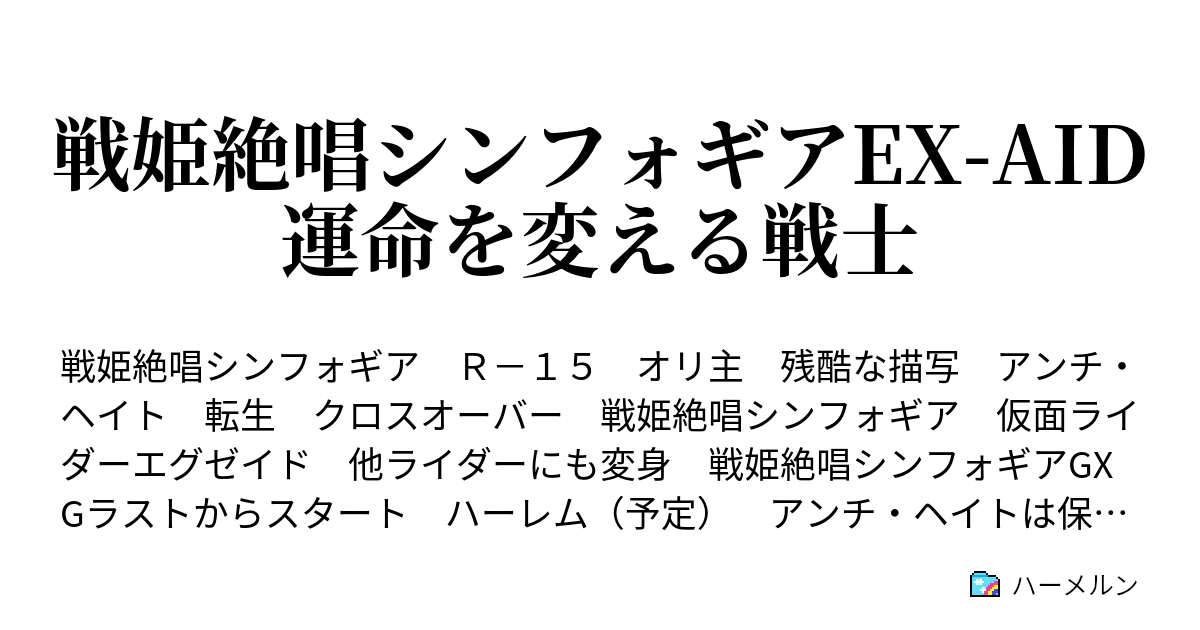 戦姫絶唱シンフォギアEX-AID
運命を変える戦士

戦姫絶唱シンフォギア　Ｒ－１５　オリ主　残酷な描写　アンチ・ヘイト　転生　クロスオーバー　戦姫絶唱シンフォギア　仮面ライダーエグゼイド　他ライダーにも変身　戦姫絶唱シンフォギアGX　Gラストからスタート　ハーレム（予定）　アンチ・ヘイトは保…

ハーメルン